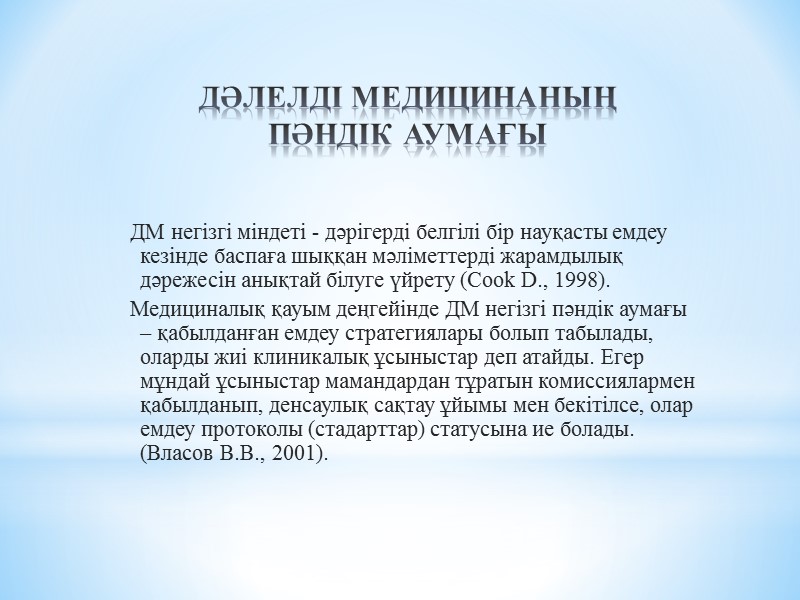 ДӘЛЕЛДІ МЕДИЦИНАНЫҢ ПӘНДІК АУМАҒЫ

ДМ негізгі міндеті - дәрігерді белгілі бір науқасты емдеу кезінде баспаға шыққан мәліметтерді жарамдылық дәрежесін анықтай білуге үйрету (Cook D., 1998).

Медициналық қауым деңгейінде ДМ негізгі пәндік аумағы – қабылданған емдеу стратегиялары болып табылады, оларды жиі клиникалық ұсыныстар деп атайды. Егер мұндай ұсыныстар мамандардан тұратын комиссиялармен қабылданып, денсаулық сақтау ұйымы мен бекітілсе, олар емдеу протоколы (стадарттар) статусына ие болады. (Власов В.В., 2001).